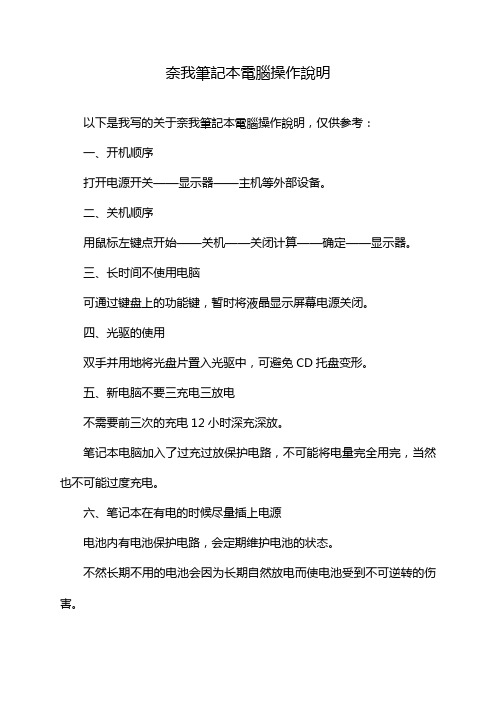 奈我筆記本電腦操作說明

以下是我写的关于奈我筆記本電腦操作說明，仅供参考：

一、开机顺序

打开电源开关——显示器——主机等外部设备。

二、关机顺序

用鼠标左键点开始——关机——关闭计算——确定——显示器。

三、长时间不使用电脑

可通过键盘上的功能键，暂时将液晶显示屏幕电源关闭。

四、光驱的使用

双手并用地将光盘片置入光驱中，可避免 CD 托盘变形。

五、新电脑不要三充电三放电

不需要前三次的充电 12 小时深充深放。

笔记本电脑加入了过充过放保护电路，不可能将电量完全用完，当然也不可能过度充电。

六、笔记本在有电的时候尽量插上电源

电池内有电池保护电路，会定期维护电池的状态。

不然长期不用的电池会因为长期自然放电而使电池受到不可逆转的伤害。